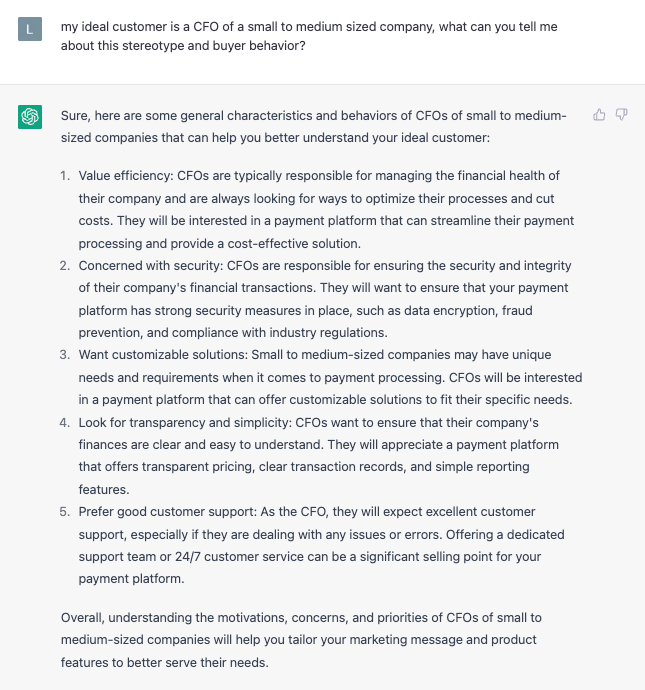 L

my ideal customer is a CFO of a small to medium sized company, what can you tell me about this stereotype and buyer behavior?

Sure, here are some general characteristics and behaviors of CFOs of small to medium-sized companies that can help you better understand your ideal customer:

1. Value efficiency: CFOs are typically responsible for managing the financial health of their company and are always looking for ways to optimize their processes and cut costs. They will be interested in a payment platform that can streamline their payment processing and provide a cost-effective solution.
2. Concerned with security: CFOs are responsible for ensuring the security and integrity of their company's financial transactions. They will want to ensure that your payment platform has strong security measures in place, such as data encryption, fraud prevention, and compliance with industry regulations.
3. Want customizable solutions: Small to medium-sized companies may have unique needs and requirements when it comes to payment processing. CFOs will be interested in a payment platform that can offer customizable solutions to fit their specific needs.
4. Look for transparency and simplicity: CFOs want to ensure that their company's finances are clear and easy to understand. They will appreciate a payment platform that offers transparent pricing, clear transaction records, and simple reporting features.
5. Prefer good customer support: As the CFO, they will expect excellent customer support, especially if they are dealing with any issues or errors. Offering a dedicated support team or 24/7 customer service can be a significant selling point for your payment platform.

Overall, understanding the motivations, concerns, and priorities of CFOs of small to medium-sized companies will help you tailor your marketing message and product features to better serve their needs.